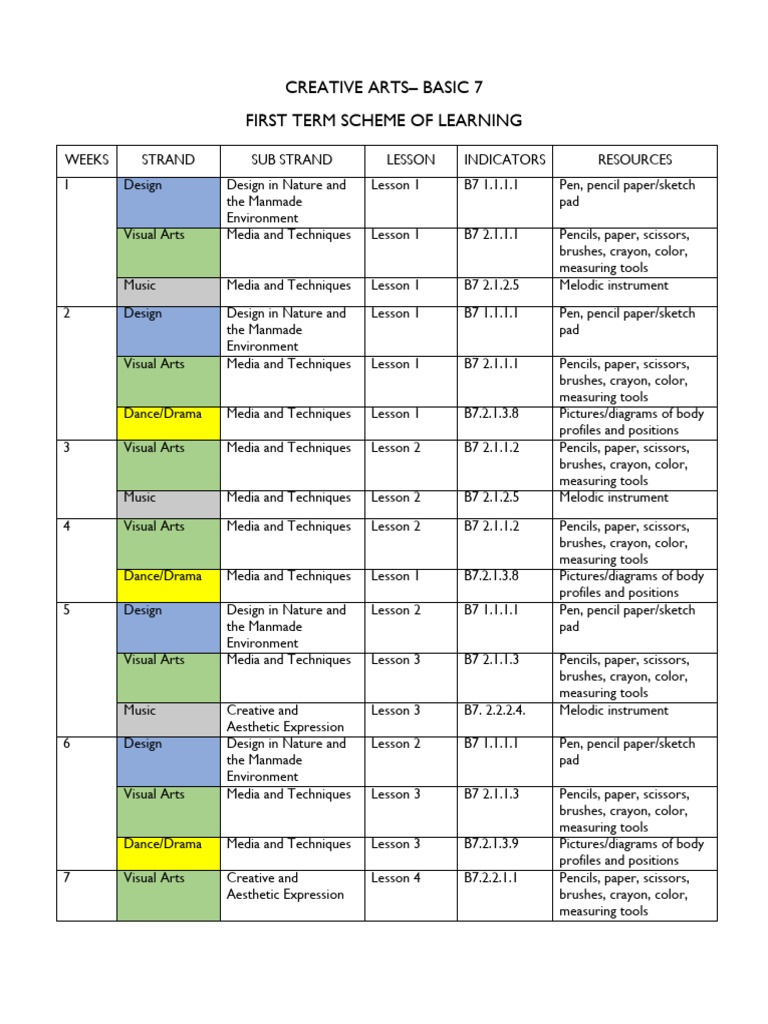 CREATIVE ARTS– BASIC 7

FIRST TERM SCHEME OF LEARNING

| WEEKS | STRAND | SUB STRAND | LESSON | INDICATORS | RESOURCES |
|---|---|---|---|---|---|
| 1 | Design | Design in Nature and the Manmade Environment | Lesson 1 | B7 1.1.1.1 | Pen, pencil paper/sketch pad |
| | Visual Arts | Media and Techniques | Lesson 1 | B7 2.1.1.1 | Pencils, paper, scissors, brushes, crayon, color, measuring tools |
| | Music | Media and Techniques | Lesson 1 | B7 2.1.2.5 | Melodic instrument |
| 2 | Design | Design in Nature and the Manmade Environment | Lesson 1 | B7 1.1.1.1 | Pen, pencil paper/sketch pad |
| | Visual Arts | Media and Techniques | Lesson 1 | B7 2.1.1.1 | Pencils, paper, scissors, brushes, crayon, color, measuring tools |
| | Dance/Drama | Media and Techniques | Lesson 1 | B7.2.1.3.8 | Pictures/diagrams of body profiles and positions |
| 3 | Visual Arts | Media and Techniques | Lesson 2 | B7 2.1.1.2 | Pencils, paper, scissors, brushes, crayon, color, measuring tools |
| | Music | Media and Techniques | Lesson 2 | B7 2.1.2.5 | Melodic instrument |
| 4 | Visual Arts | Media and Techniques | Lesson 2 | B7 2.1.1.2 | Pencils, paper, scissors, brushes, crayon, color, measuring tools |
| | Dance/Drama | Media and Techniques | Lesson 1 | B7.2.1.3.8 | Pictures/diagrams of body profiles and positions |
| 5 | Design | Design in Nature and the Manmade Environment | Lesson 2 | B7 1.1.1.1 | Pen, pencil paper/sketch pad |
| | Visual Arts | Media and Techniques | Lesson 3 | B7 2.1.1.3 | Pencils, paper, scissors, brushes, crayon, color, measuring tools |
| | Music | Creative and Aesthetic Expression | Lesson 3 | B7. 2.2.2.4. | Melodic instrument |
| 6 | Design | Design in Nature and the Manmade Environment | Lesson 2 | B7 1.1.1.1 | Pen, pencil paper/sketch pad |
| | Visual Arts | Media and Techniques | Lesson 3 | B7 2.1.1.3 | Pencils, paper, scissors, brushes, crayon, color, measuring tools |
| | Dance/Drama | Media and Techniques | Lesson 3 | B7.2.1.3.9 | Pictures/diagrams of body profiles and positions |
| 7 | Visual Arts | Creative and Aesthetic Expression | Lesson 4 | B7.2.2.1.1 | Pencils, paper, scissors, brushes, crayon, color, measuring tools |